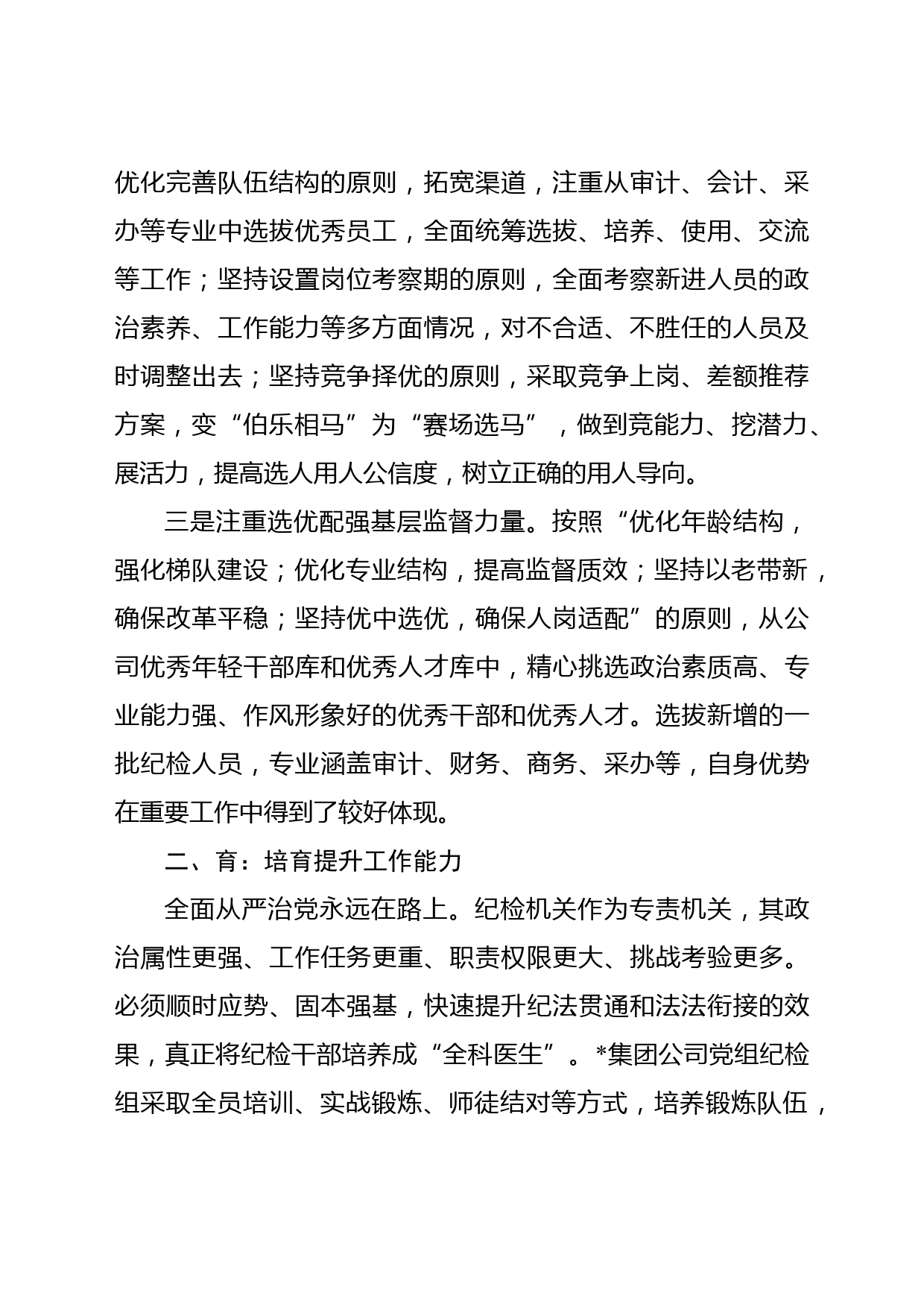 优化完善队伍结构的原则，拓宽渠道，注重从审计、会计、采办等专业中选拔优秀员工，全面统筹选拔、培养、使用、交流等工作；坚持设置岗位考察期的原则，全面考察新进人员的政治素养、工作能力等多方面情况，对不合适、不胜任的人员及时调整出去；坚持竞争择优的原则，采取竞争上岗、差额推荐方案，变“伯乐相马”为“赛场选马”，做到竞能力、挖潜力、展活力，提高选人用人公信度，树立正确的用人导向。

三是注重选优配强基层监督力量。按照“优化年龄结构，强化梯队建设；优化专业结构，提高监督质效；坚持以老带新，确保改革平稳；坚持优中选优，确保人岗适配”的原则，从公司优秀年轻干部库和优秀人才库中，精心挑选政治素质高、专业能力强、作风形象好的优秀干部和优秀人才。选拔新增的一批纪检人员，专业涵盖审计、财务、商务、采办等，自身优势在重要工作中得到了较好体现。

二、育：培育提升工作能力

全面从严治党永远在路上。纪检机关作为专责机关，其政治属性更强、工作任务更重、职责权限更大、挑战考验更多。必须顺时应势、固本强基，快速提升纪法贯通和法法衔接的效果，真正将纪检干部培养成“全科医生”。*集团公司党组纪检组采取全员培训、实战锻炼、师徒结对等方式，培养锻炼队伍，